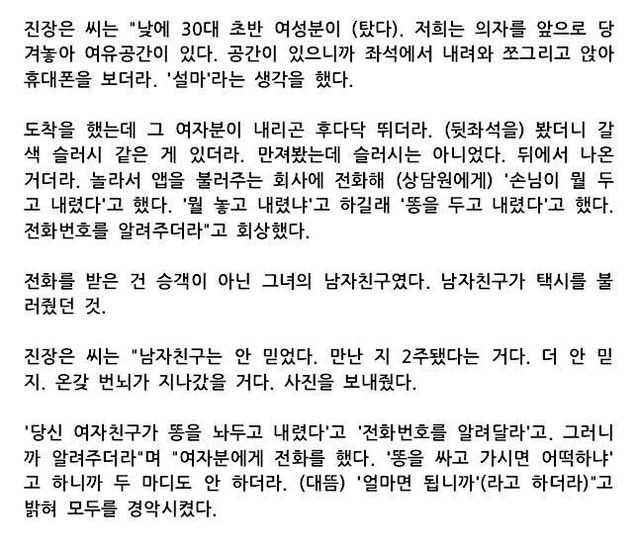 진장은 씨는 "낮에 30대 초반 여성분이 (탔다). 저희는 의자를 앞으로 당겨놓아 여유공간이 있다. 공간이 있으니까 좌석에서 내려와 쪼그리고 앉아 휴대폰을 보더라. '설마'라는 생각을 했다.

도착을 했는데 그 여자분이 내리곤 후다닥 뛰더라. (뒷좌석을) 봤더니 갈색 슬러시 같은 게 있더라. 만져봤는데 슬러시는 아니었다. 뒤에서 나온 거더라. 놀라서 앱을 불러주는 회사에 전화해 (상담원에게) '손님이 뭘 두고 내렸다'고 했다. '뭘 놓고 내렸냐'고 하길래 '똥을 두고 내렸다'고 했다. 전화번호를 알려주더라"고 회상했다.

전화를 받은 건 승객이 아닌 그녀의 남자친구였다. 남자친구가 택시를 불러줬던 것.

진장은 씨는 "남자친구는 안 믿었다. 만난 지 2주됐다는 거다. 더 안 믿지. 온갖 번뇌가 지나갔을 거다. 사진을 보내줬다.

'당신 여자친구가 똥을 놔두고 내렸다'고 '전화번호를 알려달라'고. 그러니까 알려주더라"며 "여자분에게 전화를 했다. '똥을 싸고 가시면 어떡하냐'고 하니까 두 마디도 안 하더라. (대뜸) '얼마면 됩니까'(라고 하더라)"고 밝혀 모두를 경악시켰다.